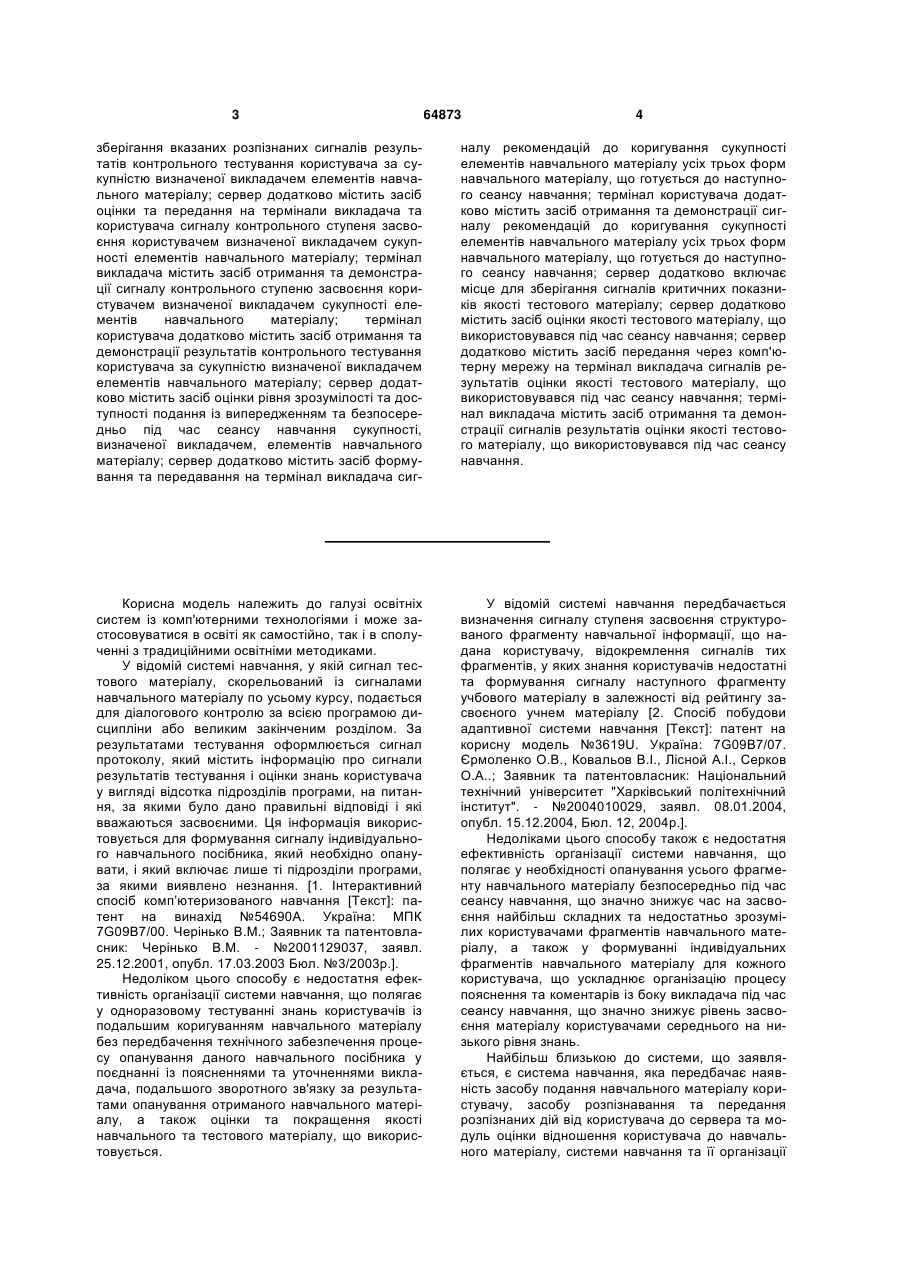 3

64873

4

зберігання вказаних розпізнаних сигналів результатів контрольного тестування користувача за сукупністю визначеної викладачем елементів навчального матеріалу; сервер додатково містить засіб оцінки та передання на термінали викладача та користувача сигналу контрольного ступеня засвоєння користувачем визначеної викладачем сукупності елементів навчального матеріалу; термінал викладача містить засіб отримання та демонстрації сигналу контрольного ступеню засвоєння користувачем визначеної викладачем сукупності елементів навчального матеріалу; термінал користувача додатково містить засіб отримання та демонстрації результатів контрольного тестування користувача за сукупністю визначеної викладачем елементів навчального матеріалу; сервер додатково містить засіб оцінки рівня зрозумілості та доступності подання із випередженням та безпосередньо під час сеансу навчання сукупності, визначеної викладачем, елементів навчального матеріалу; сервер додатково містить засіб формування та передавання на термінал викладача сигналу рекомендацій до коригування сукупності елементів навчального матеріалу усіх трьох форм навчального матеріалу, що готується до наступного сеансу навчання; термінал користувача додатково містить засіб отримання та демонстрації сигналу рекомендацій до коригування сукупності елементів навчального матеріалу усіх трьох форм навчального матеріалу, що готується до наступного сеансу навчання; сервер додатково включає місце для зберігання сигналів критичних показників якості тестового матеріалу; сервер додатково містить засіб оцінки якості тестового матеріалу, що використовувався під час сеансу навчання; сервер додатково містить засіб передання через комп'ютерну мережу на термінал викладача сигналів результатів оцінки якості тестового матеріалу, що використовувався під час сеансу навчання; термінал викладача містить засіб отримання та демонстрації сигналів результатів оцінки якості тестового матеріалу, що використовувався під час сеансу навчання.

Корисна модель належить до галузі освітніх систем із комп'ютерними технологіями і може застосовуватися в освіті як самостійно, так і в сполученні з традиційними освітніми методиками.

У відомій системі навчання, у якій сигнал тестового матеріалу, скорельований із сигналами навчального матеріалу по усьому курсу, подається для діалогового контролю за всією програмою дисципліни або великим закінченим розділом. За результатами тестування оформлюється сигнал протоколу, який містить інформацію про сигнали результатів тестування і оцінки знань користувача у вигляді відсотка підрозділів програми, на питання, за якими було дано правильні відповіді і які вважаються засвоєними. Ця інформація використовується для формування сигналу індивідуального навчального посібника, який необхідно опанувати, і який включає лише ті підрозділи програми, за якими виявлено незнання. [1. Інтерактивний спосіб комп'ютеризованого навчання [Текст]: патент на винахід №54690А. Україна: МПК 7G09B7/00. Черінько В.М.; Заявник та патентовласник: Черінько В.М. - №2001129037, заявл. 25.12.2001, опубл. 17.03.2003 Бюл. №3/2003р.].

Недоліком цього способу є недостатня ефективність організації системи навчання, що полягає у одноразовому тестуванні знань користувачів із подальшим коригуванням навчального матеріалу без передбачення технічного забезпечення процесу опанування даного навчального посібника у поєднанні із поясненнями та уточненнями викладача, подальшого зворотного зв'язку за результатами опанування отриманого навчального матеріалу, а також оцінки та покращення якості навчального та тестового матеріалу, що використовується.

У відомій системі навчання передбачається визначення сигналу ступеня засвоєння структурованого фрагменту навчальної інформації, що надана користувачу, відокремлення сигналів тих фрагментів, у яких знання користувачів недостатні та формування сигналу наступного фрагменту учбового матеріалу в залежності від рейтингу засвоєного учнем матеріалу [2. Спосіб побудови адаптивної системи навчання [Текст]: патент на корисну модель №3619U. Україна: 7G09B7/07. Єрмоленко О.В., Ковальов В.І., Лісной А.І., Серков О.А..; Заявник та патентовласник: Національний технічний університет "Харківський політехнічний інститут". - №2004010029, заявл. 08.01.2004, опубл. 15.12.2004, Бюл. 12, 2004р.].

Недоліками цього способу також є недостатня ефективність організації системи навчання, що полягає у необхідності опанування усього фрагменту навчального матеріалу безпосередньо під час сеансу навчання, що значно знижує час на засвоєння найбільш складних та недостатньо зрозумілих користувачами фрагментів навчального матеріалу, а також у формуванні індивідуальних фрагментів навчального матеріалу для кожного користувача, що ускладнює організацію процесу пояснення та коментарів із боку викладача під час сеансу навчання, що значно знижує рівень засвоєння матеріалу користувачами середнього на низького рівня знань.

Найбільш близькою до системи, що заявляється, є система навчання, яка передбачає наявність засобу подання навчального матеріалу користувачу, засобу розпізнавання та передання розпізнаних дій від користувача до сервера та модуль оцінки відношення користувача до навчального матеріалу, системи навчання та її організації